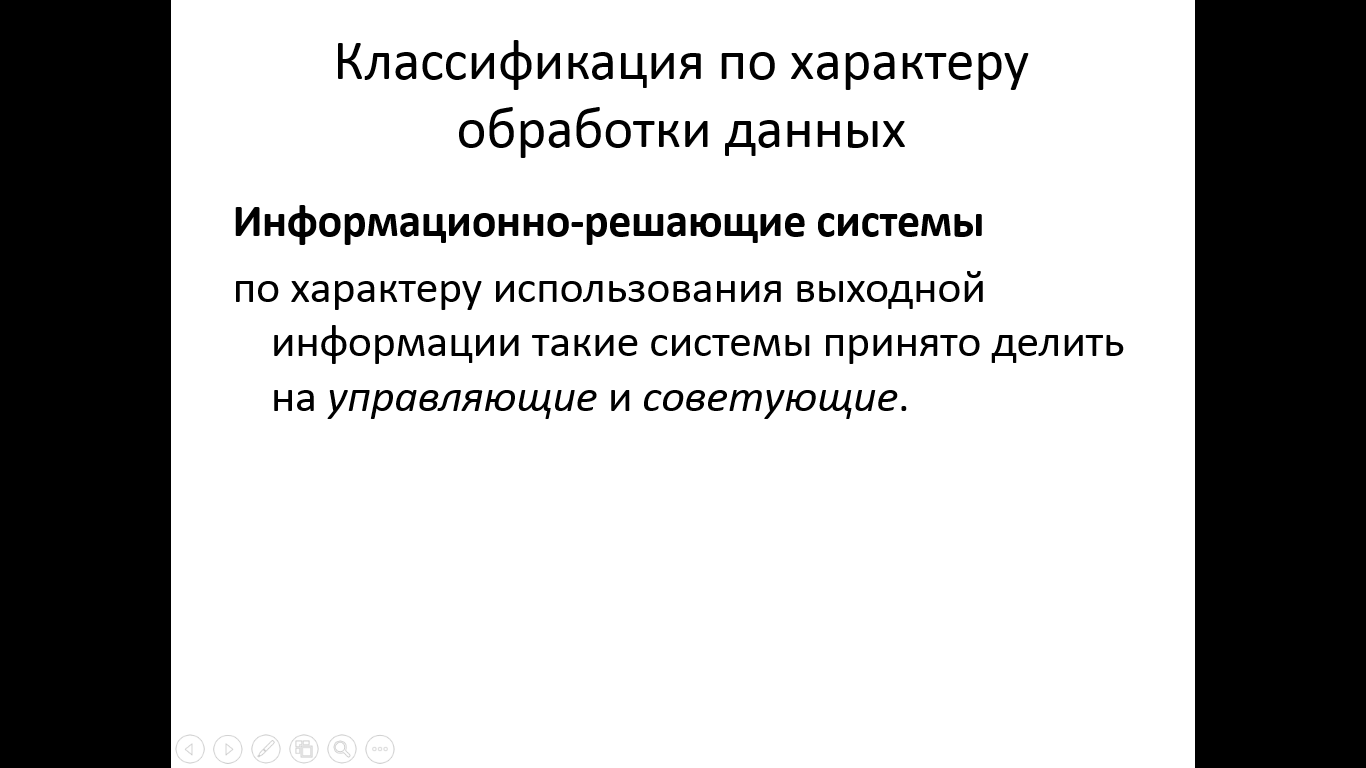 Классификация по характеру обработки данных

Информационно-решающие системы

по характеру использования выходной информации такие системы принято делить на управляющие и советующие.